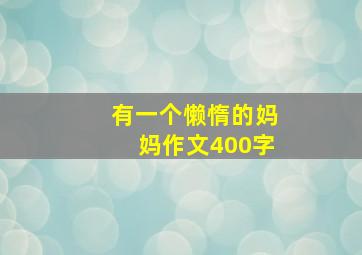 有一个懒惰的妈妈作文400字